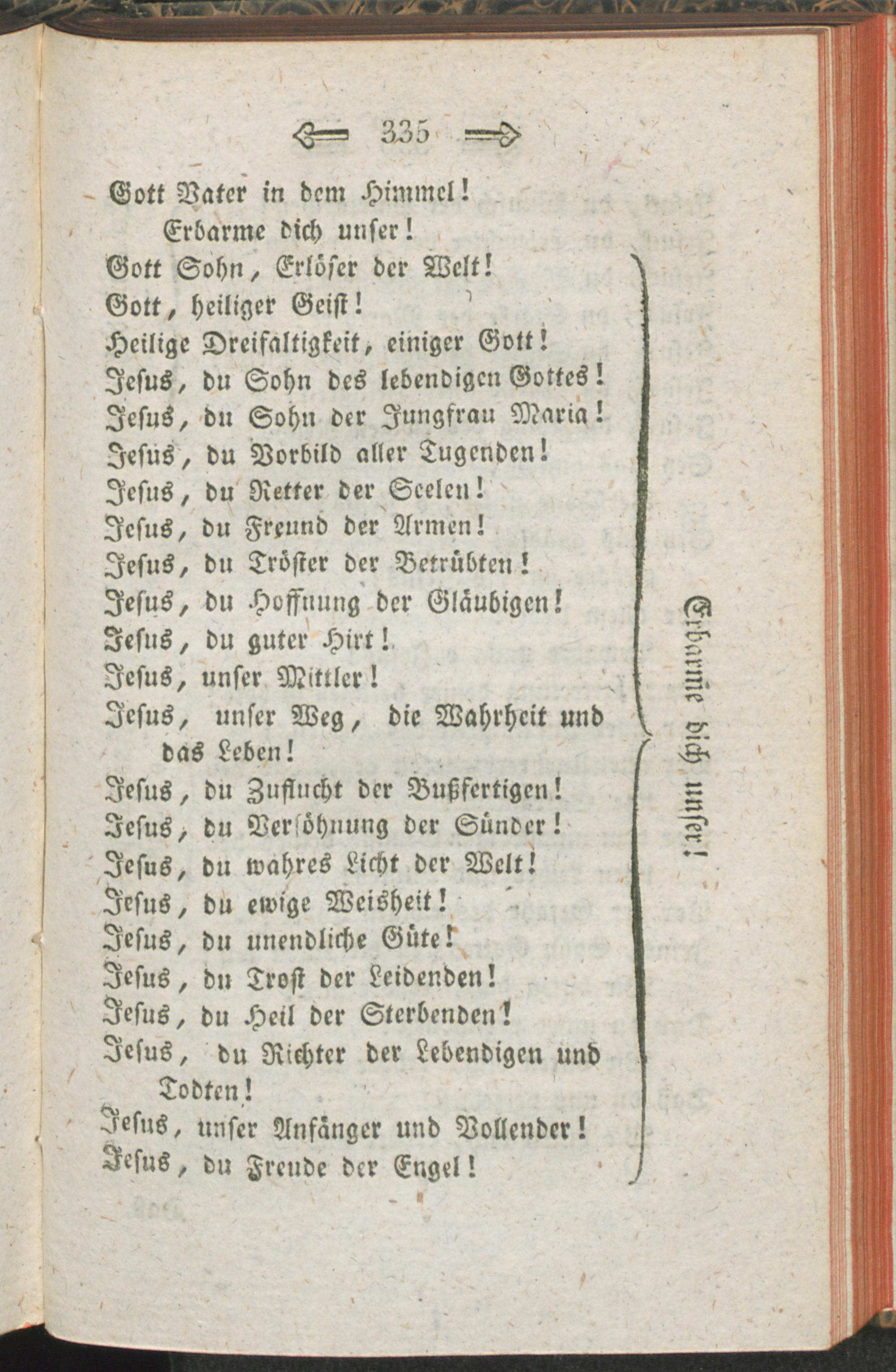 335

Gott Vater in dem Himmel!
Erbarme dich unser!
Gott Sohn, Erlöser der Welt!
Gott, heiliger Geist!
Heilige Dreifaltigkeit, einiger Gott!
Jesus, du Sohn des lebendigen Gottes!
Jesus, du Sohn der Jungfrau Maria!
Jesus, du Vorbild aller Tugenden!
Jesus, du Retter der Seelen!
Jesus, du Freund der Armen!
Jesus, du Tröster der Betrübten!
Jesus, du Hoffnung der Gläubigen!
Jesus, du guter Hirt!
Jesus, unser Mittler!
Jesus, unser Weg, die Wahrheit und das Leben!
Jesus, du Zuflucht der Bußfertigen!
Jesus, du Versöhnung der Sünder!
Jesus, du wahres Licht der Welt!
Jesus, du ewige Weisheit!
Jesus, du unendliche Güte!
Jesus, du Trost der Leidenden!
Jesus, du Heil der Sterbenden!
Jesus, du Richter der Lebendigen und Todten!
Jesus, unser Anfänger und Vollender!
Jesus, du Freude der Engel!

Erbarme dich unser!